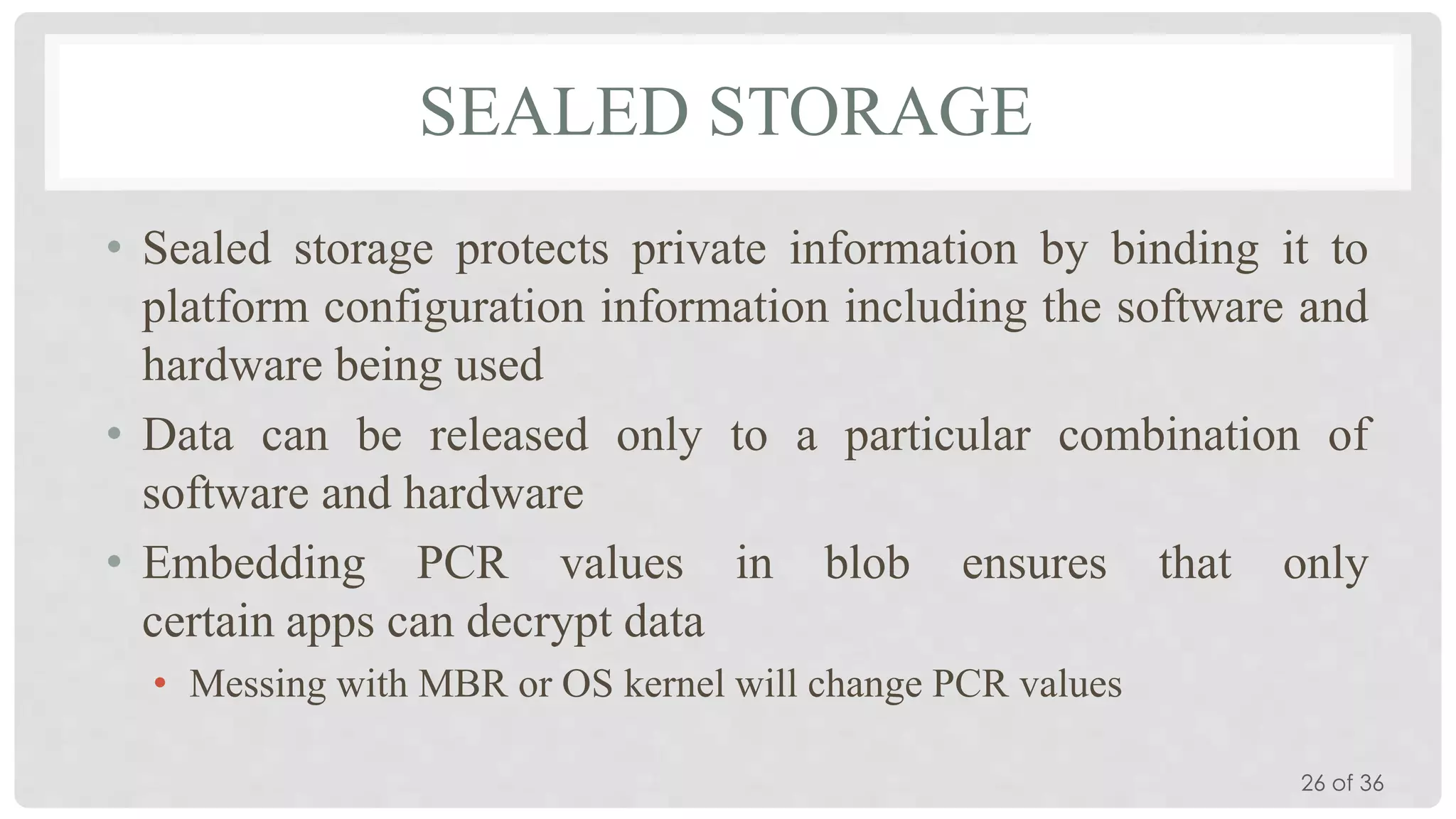 SEALED STORAGE

• Sealed storage protects private information by binding it to platform configuration information including the software and hardware being used

• Data can be released only to a particular combination of software and hardware

• Embedding PCR values in blob ensures that only certain apps can decrypt data

• Messing with MBR or OS kernel will change PCR values

26 of 36